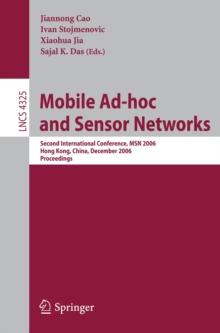 Jiannong Cao
Ivan Stojmenovic
Xiaohua Jia
Sajal K. Das (Eds.)

LNCS 4325

Mobile Ad-hoc and Sensor Networks

Second International Conference, MSN 2006
Hong Kong, China, December 2006
Proceedings

Springer